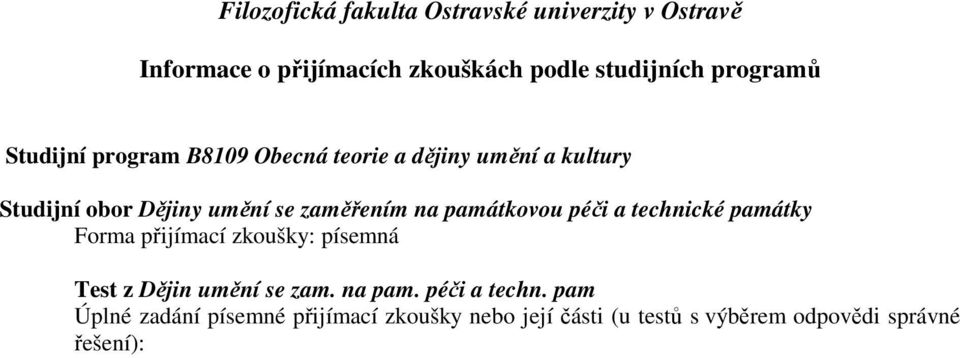 Filozofická fakulta Ostravské univerzity v Ostravě

Informace o přijímacích zkouškách podle studijních programů

Studijní program B8109 Obecná teorie a dějiny umění a kultury

Studijní obor Dějiny umění se zaměřením na památkovou péči a technické památky
Forma přijímací zkoušky: písemná

Test z Dějin umění se zam. na pam. péči a techn. pam
Úplné zadání písemné přijímací zkoušky nebo její části (u testů s výběrem odpovědi správné řešení):